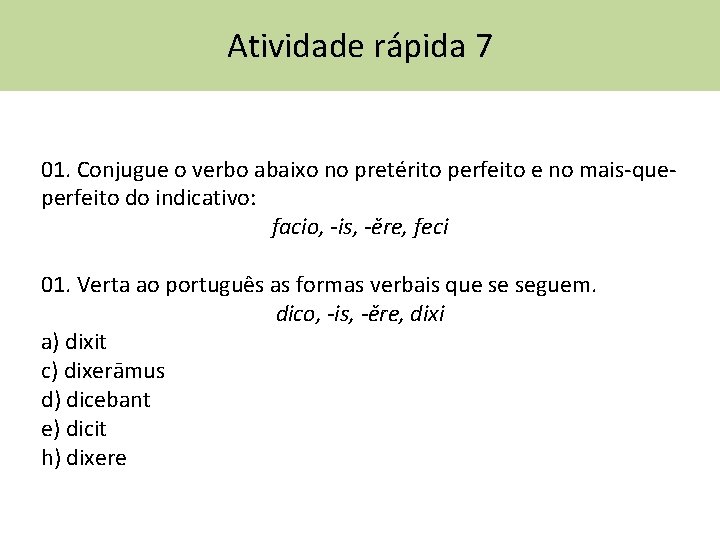 Atividade rápida 7

01. Conjugue o verbo abaixo no pretérito perfeito e no mais-que-perfeito do indicativo:

facio, -is, -ĕre, feci

01. Verta ao português as formas verbais que se seguem.

dico, -is, -ĕre, dixi

a) dixit
c) dixerāmus
d) dicebant
e) dicit
h) dixere